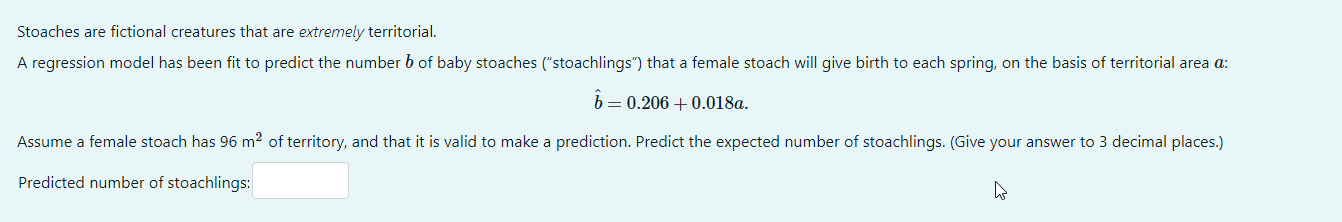 Stoaches are fictional creatures that are extremely territorial.

A regression model has been fit to predict the number $b$ of baby stoaches ("stoachlings") that a female stoach will give birth to each spring, on the basis of territorial area $a$:

$\hat{b} = 0.206 + 0.018a.$

Assume a female stoach has 96 m$^2$ of territory, and that it is valid to make a prediction. Predict the expected number of stoachlings. (Give your answer to 3 decimal places.)

Predicted number of stoachlings: